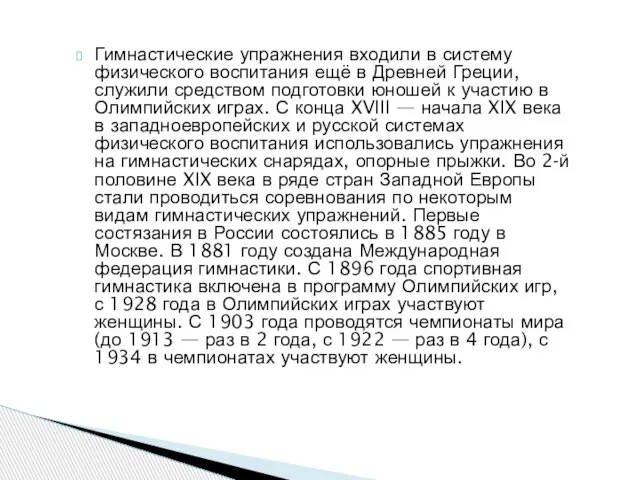 Гимнастические упражнения входили в систему физического воспитания ещё в Древней Греции, служили средством подготовки юношей к участию в Олимпийских играх. С конца XVIII — начала XIX века в западноевропейских и русской системах физического воспитания использовались упражнения на гимнастических снарядах, опорные прыжки. Во 2-й половине XIX века в ряде стран Западной Европы стали проводиться соревнования по некоторым видам гимнастических упражнений. Первые состязания в России состоялись в 1885 году в Москве. В 1881 году создана Международная федерация гимнастики. С 1896 года спортивная гимнастика включена в программу Олимпийских игр, с 1928 года в Олимпийских играх участвуют женщины. С 1903 года проводятся чемпионаты мира (до 1913 — раз в 2 года, с 1922 — раз в 4 года), с 1934 в чемпионатах участвуют женщины.